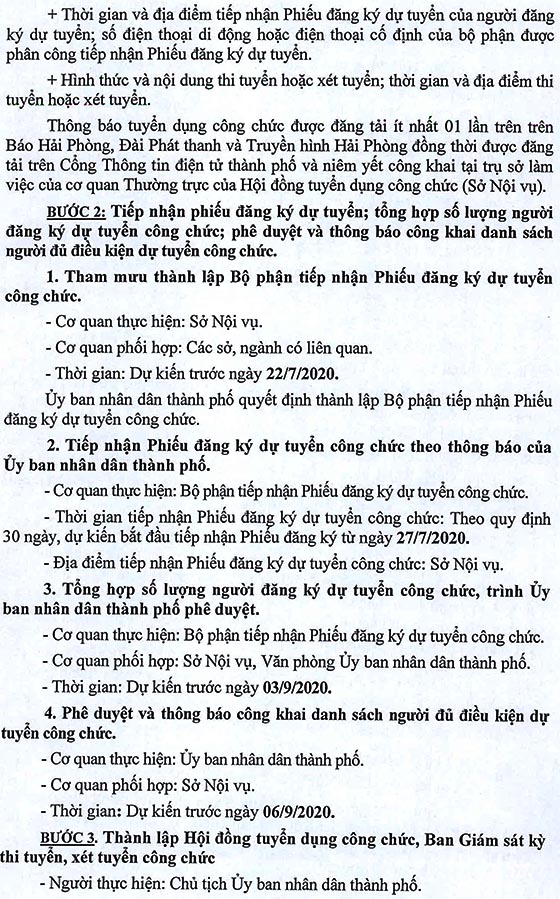 + Thời gian và địa điểm tiếp nhận Phiếu đăng ký dự tuyển của người đăng ký dự tuyển; số điện thoại di động hoặc điện thoại cố định của bộ phận được phân công tiếp nhận Phiếu đăng ký dự tuyển.

+ Hình thức và nội dung thi tuyển hoặc xét tuyển; thời gian và địa điểm thi tuyển hoặc xét tuyển.

Thông báo tuyển dụng công chức được đăng tải ít nhất 01 lần trên trên Báo Hải Phòng, Đài Phát thanh và Truyền hình Hải Phòng đồng thời được đăng tải trên Cổng Thông tin điện tử thành phố và niêm yết công khai tại trụ sở làm việc của cơ quan Thường trực của Hội đồng tuyển dụng công chức (Sở Nội vụ).

BƯỚC 2: Tiếp nhận phiếu đăng ký dự tuyển; tổng hợp số lượng người đăng ký dự tuyển công chức; phê duyệt và thông báo công khai danh sách người đủ điều kiện dự tuyển công chức.

1. Tham mưu thành lập Bộ phận tiếp nhận Phiếu đăng ký dự tuyển công chức.

- Cơ quan thực hiện: Sở Nội vụ.

- Cơ quan phối hợp: Các sở, ngành có liên quan.

- Thời gian: Dự kiến trước ngày 22/7/2020.

Ủy ban nhân dân thành phố quyết định thành lập Bộ phận tiếp nhận Phiếu đăng ký dự tuyển công chức.

2. Tiếp nhận Phiếu đăng ký dự tuyển công chức theo thông báo của Ủy ban nhân dân thành phố.

- Cơ quan thực hiện: Bộ phận tiếp nhận Phiếu đăng ký dự tuyển công chức.

- Thời gian tiếp nhận Phiếu đăng ký dự tuyển công chức: Theo quy định 30 ngày, dự kiến bắt đầu tiếp nhận Phiếu đăng ký từ ngày 27/7/2020.

- Địa điểm tiếp nhận Phiếu đăng ký dự tuyển công chức: Sở Nội vụ.

3. Tổng hợp số lượng người đăng ký dự tuyển công chức, trình Ủy ban nhân dân thành phố phê duyệt.

- Cơ quan thực hiện: Bộ phận tiếp nhận Phiếu đăng ký dự tuyển công chức.

- Cơ quan phối hợp: Sở Nội vụ, Văn phòng Ủy ban nhân dân thành phố.

- Thời gian: Dự kiến trước ngày 03/9/2020.

4. Phê duyệt và thông báo công khai danh sách người đủ điều kiện dự tuyển công chức.

- Cơ quan thực hiện: Ủy ban nhân dân thành phố.

- Cơ quan phối hợp: Sở Nội vụ.

- Thời gian: Dự kiến trước ngày 06/9/2020.

BƯỚC 3. Thành lập Hội đồng tuyển dụng công chức, Ban Giám sát kỳ thi tuyển, xét tuyển công chức

- Người thực hiện: Chủ tịch Ủy ban nhân dân thành phố.